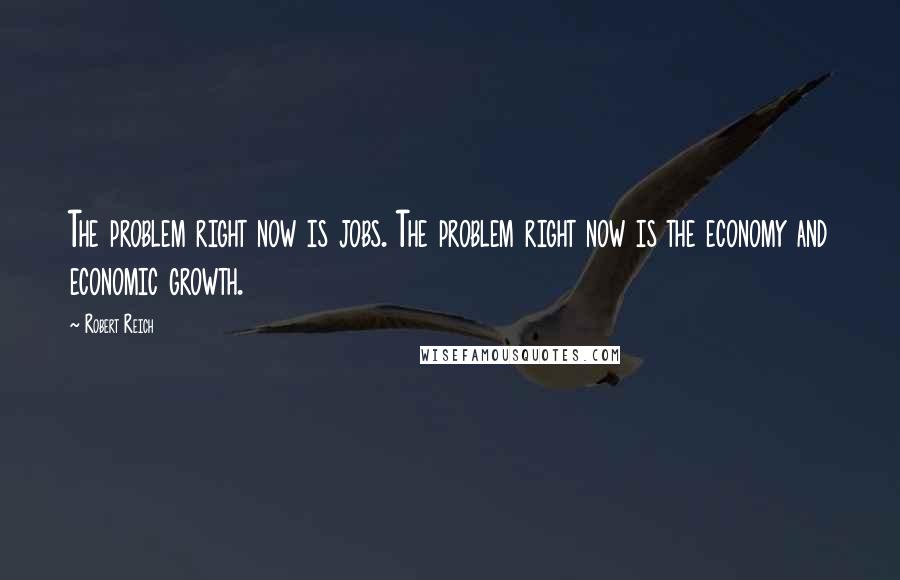 The problem right now is jobs. The problem right now is the economy and economic growth.

~ Robert Reich

WISEFAMOUSQUOTES.COM